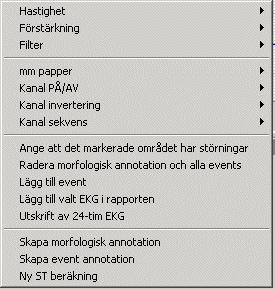 Hastighet
Förstärkning
Filter

mm papper
Kanal PÅ/AV
Kanal invertering
Kanal sekvens

Ange att det markerade området har störningar
Radera morfologisk annotation och alla events
Lägg till event
Lägg till valt EKG i rapporten
Utskrift av 24-tim EKG

Skapa morfologisk annotation
Skapa event annotation
Ny ST beräkning